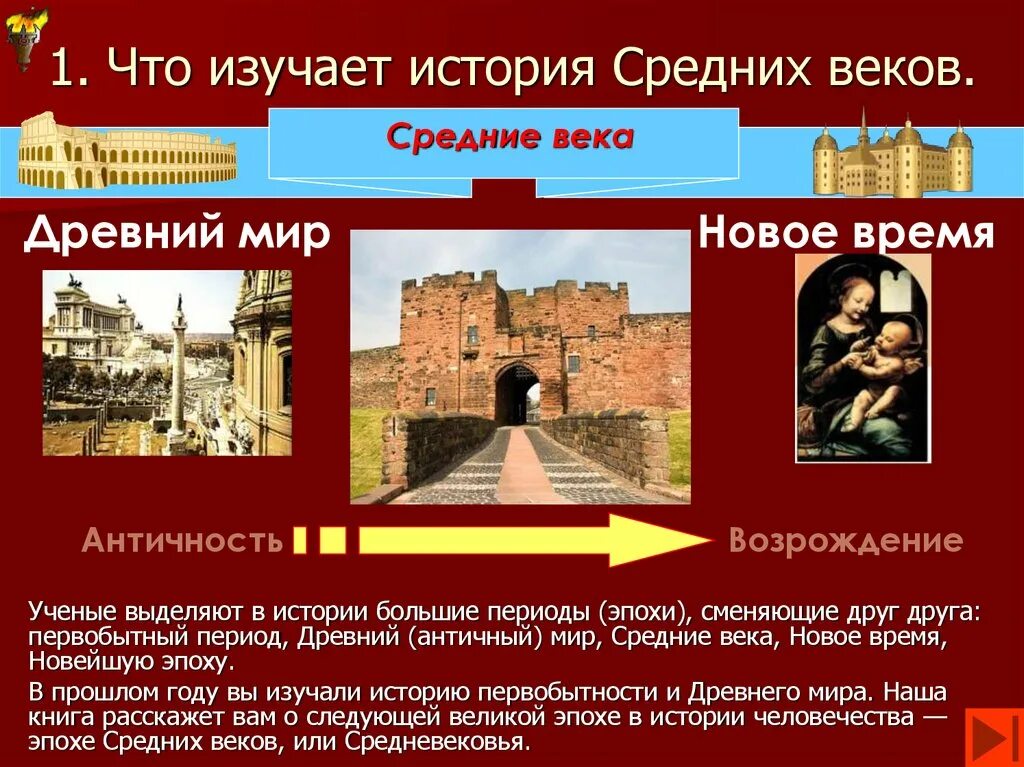 1. Что изучает история Средних веков.

Средние века

Древний мир

Новое время

Античность

Возрождение

Ученые выделяют в истории большие периоды (эпохи), сменяющие друг друга: первобытный период, Древний (античный) мир, Средние века, Новое время, Новейшую эпоху.

В прошлом году вы изучали историю первобытности и Древнего мира. Наша книга расскажет вам о следующей великой эпохе в истории человечества — эпохе Средних веков, или Средневековья.